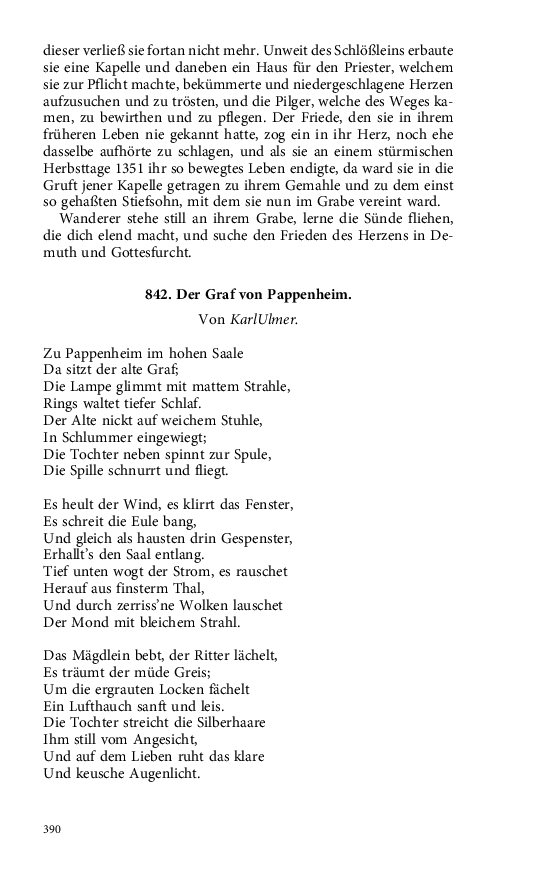 dieser verließ sie fortan nicht mehr. Unweit des Schlößleins erbaute sie eine Kapelle und daneben ein Haus für den Priester, welchem sie zur Pflicht machte, bekümmerte und niedergeschlagene Herzen aufzusuchen und zu trösten, und die Pilger, welche des Weges kamen, zu bewirthen und zu pflegen. Der Friede, den sie in ihrem früheren Leben nie gekannt hatte, zog ein in ihr Herz, noch ehe dasselbe aufhörte zu schlagen, und als sie an einem stürmischen Herbsttage 1351 ihr so bewegtes Leben endigte, da ward sie in die Gruft jener Kapelle getragen zu ihrem Gemahle und zu dem einst so gehaßten Stiefsohn, mit dem sie nun im Grabe vereint ward.

Wanderer stehe still an ihrem Grabe, lerne die Sünde fliehen, die dich elend macht, und suche den Frieden des Herzens in Demuth und Gottesfurcht.

842. Der Graf von Pappenheim.

Von KarlUlmer.

Zu Pappenheim im hohen Saale
Da sitzt der alte Graf;
Die Lampe glimmt mit mattem Strahle,
Rings waltet tiefer Schlaf.
Der Alte nickt auf weichem Stuhle,
In Schlummer eingewiegt;
Die Tochter neben spinnt zur Spule,
Die Spille schnurrt und fliegt.

Es heult der Wind, es klirrt das Fenster,
Es schreit die Eule bang,
Und gleich als hausten drin Gespenster,
Erhallt's den Saal entlang.
Tief unten wogt der Strom, es rauschet
Herauf aus finsterm Thal,
Und durch zerriss'ne Wolken lauschet
Der Mond mit bleichem Strahl.

Das Mägdlein bebt, der Ritter lächelt,
Es träumt der müde Greis;
Um die ergrauten Locken fächelt
Ein Lufthauch sanft und leis.
Die Tochter streicht die Silberhaare
Ihm still vom Angesicht,
Und auf dem Lieben ruht das klare
Und keusche Augenlicht.

390